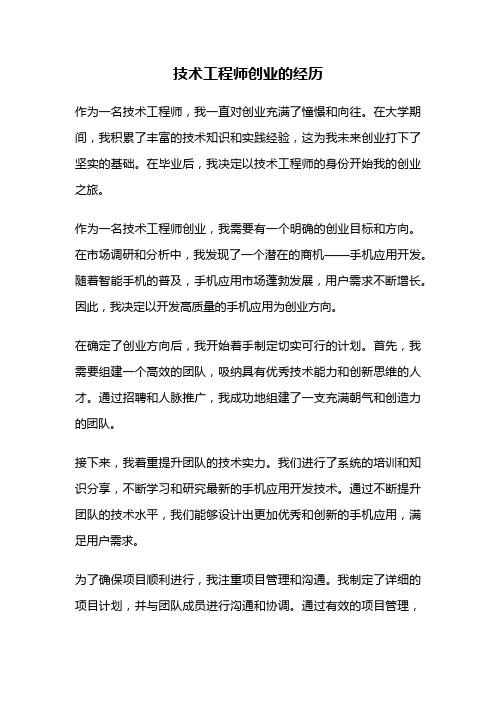 技术工程师创业的经历

作为一名技术工程师，我一直对创业充满了憧憬和向往。在大学期间，我积累了丰富的技术知识和实践经验，这为我未来创业打下了坚实的基础。在毕业后，我决定以技术工程师的身份开始我的创业之旅。

作为一名技术工程师创业，我需要有一个明确的创业目标和方向。在市场调研和分析中，我发现了一个潜在的商机——手机应用开发。随着智能手机的普及，手机应用市场蓬勃发展，用户需求不断增长。因此，我决定以开发高质量的手机应用为创业方向。

在确定了创业方向后，我开始着手制定切实可行的计划。首先，我需要组建一个高效的团队，吸纳具有优秀技术能力和创新思维的人才。通过招聘和人脉推广，我成功地组建了一支充满朝气和创造力的团队。

接下来，我着重提升团队的技术实力。我们进行了系统的培训和知识分享，不断学习和研究最新的手机应用开发技术。通过不断提升团队的技术水平，我们能够设计出更加优秀和创新的手机应用，满足用户需求。

为了确保项目顺利进行，我注重项目管理和沟通。我制定了详细的项目计划，并与团队成员进行沟通和协调。通过有效的项目管理，